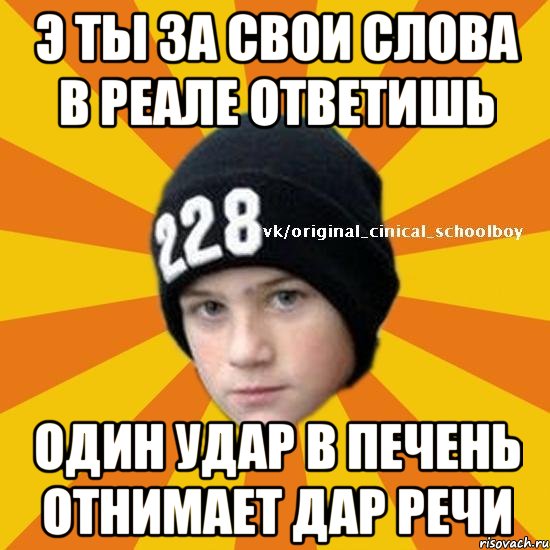 Э ТЫ ЗА СВОИ СЛОВА В РЕАЛЕ ОТВЕТИШЬ

228

vk/original_cinical_schoolboy

ОДИН УДАР В ПЕЧЕНЬ ОТНИМАЕТ ДАР РЕЧИ

risovach.ru